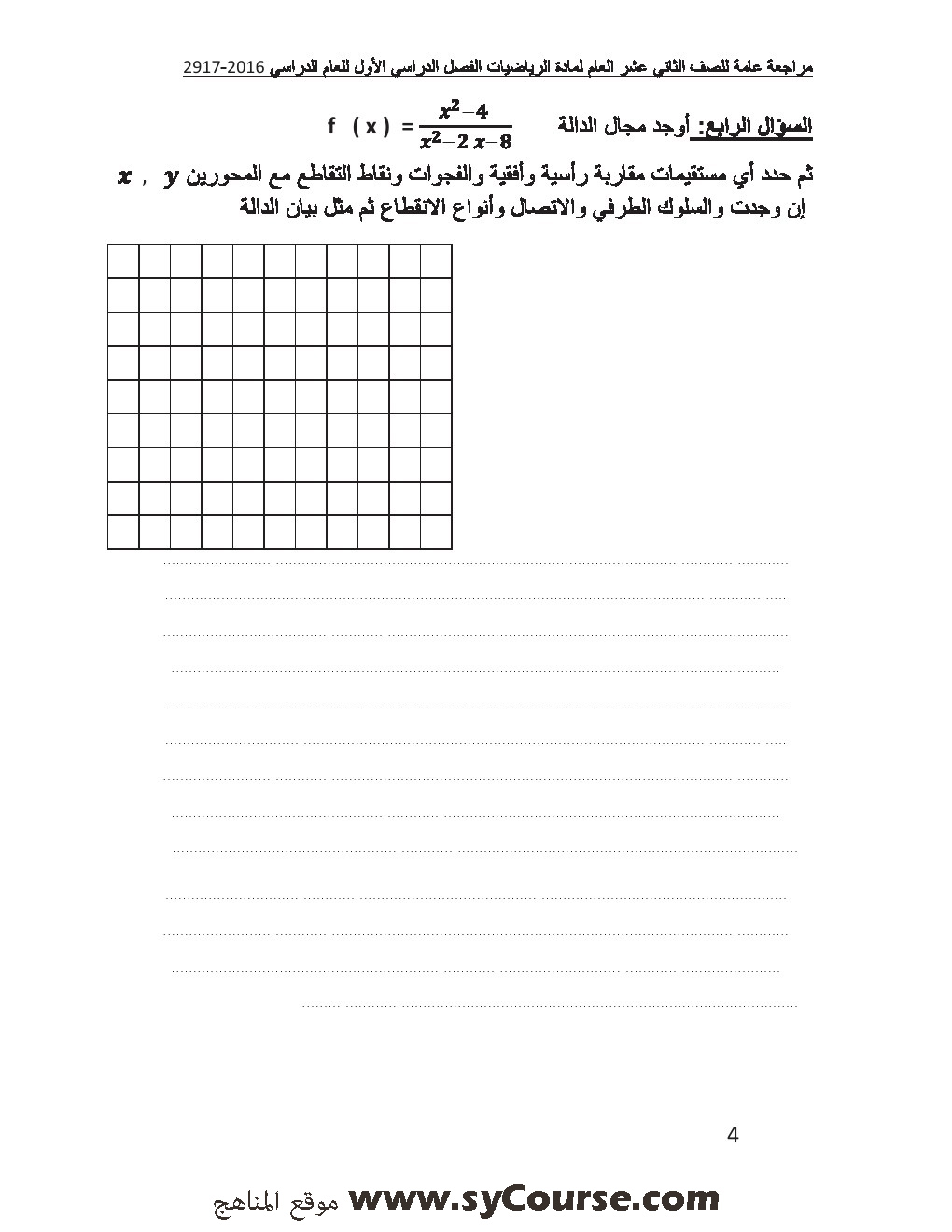 مراجعة عامة للصف الثاني عشر العام لمادة الرياضيات الفصل الدراسي الأول للعام الدراسي 2016-2917

السؤال الرابع: أوجد مجال الدالة $f(x) = \frac{x^2-4}{x^2-2x-8}$

ثم حدد أي مستقيمات مقاربة رأسية وأفقية والفجوات ونقاط التقاطع مع المحورين $x$ , $y$ إن وجدت والسلوك الطرفي والاتصال وأنواع الانقطاع ثم مثل بيان الدالة

4

موقع المناهج www.syCourse.com